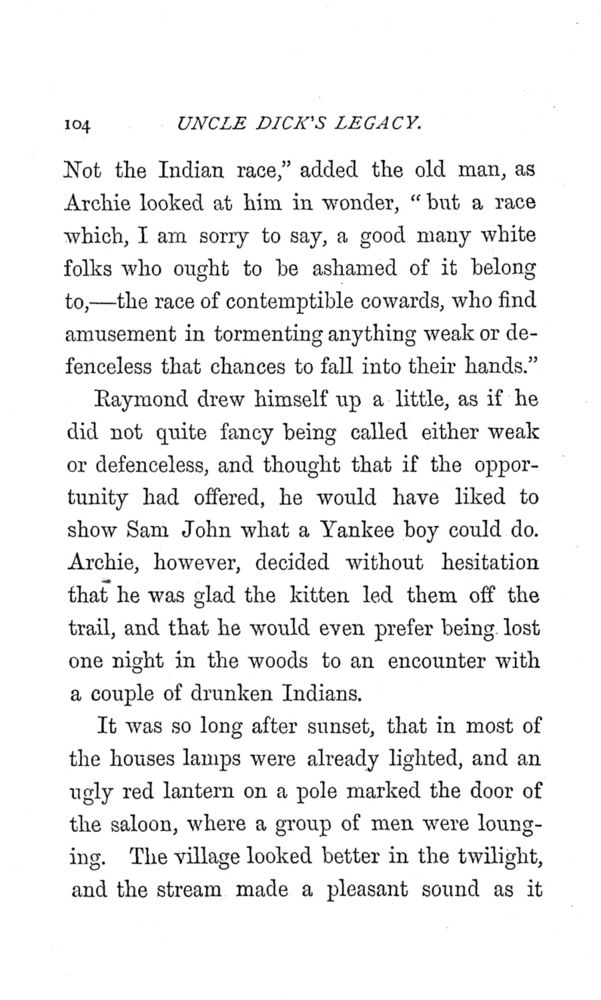 104 UNCLE DICK'S LEGACY.

Not the Indian race," added the old man, as Archie looked at him in wonder, "but a race which, I am sorry to say, a good many white folks who ought to be ashamed of it belong to,—the race of contemptible cowards, who find amusement in tormenting anything weak or defenceless that chances to fall into their hands."

Raymond drew himself up a little, as if he did not quite fancy being called either weak or defenceless, and thought that if the opportunity had offered, he would have liked to show Sam John what a Yankee boy could do. Archie, however, decided without hesitation that he was glad the kitten led them off the trail, and that he would even prefer being lost one night in the woods to an encounter with a couple of drunken Indians.

It was so long after sunset, that in most of the houses lamps were already lighted, and an ugly red lantern on a pole marked the door of the saloon, where a group of men were lounging. The village looked better in the twilight, and the stream made a pleasant sound as it